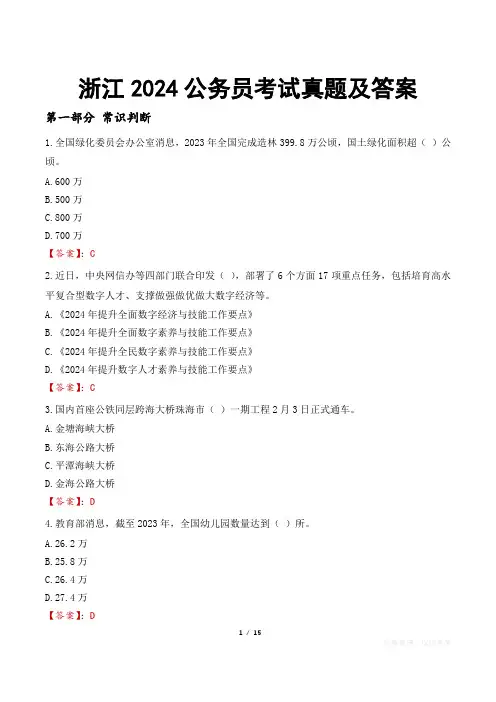 浙江2024公务员考试真题及答案

第一部分 常识判断

1.全国绿化委员会办公室消息，2023年全国完成造林399.8万公顷，国土绿化面积超（ ）公顷。

A.600万

B.500万

C.800万

D.700万

【答案】:C

2.近日，中央网信办等四部门联合印发（ ），部署了6个方面17项重点任务，包括培育高水平复合型数字人才、支撑做强做优做大数字经济等。

A.《2024年提升全面数字经济与技能工作要点》

B.《2024年提升全面数字素养与技能工作要点》

C.《2024年提升全民数字素养与技能工作要点》

D.《2024年提升数字人才素养与技能工作要点》

【答案】:C

3.国内首座公铁同层跨海大桥珠海市（ ）一期工程2月3日正式通车。

A.金塘海峡大桥

B.东海公路大桥

C.平潭海峡大桥

D.金海公路大桥

【答案】:D

4.教育部消息，截至2023年，全国幼儿园数量达到（ ）所。

A.26.2万

B.25.8万

C.26.4万

D.27.4万

【答案】:D

1 / 15